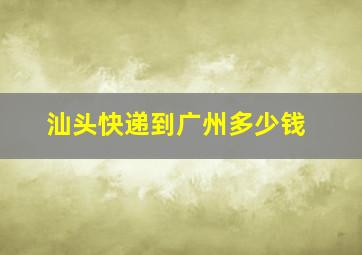 汕头快递到广州多少钱